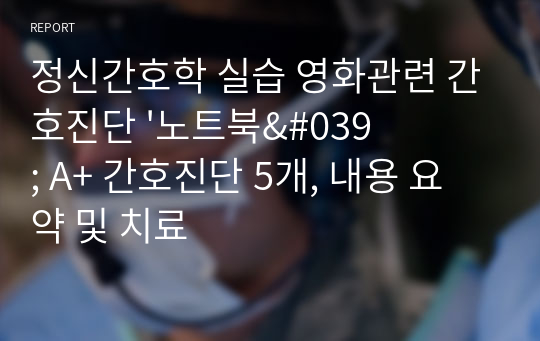 REPORT

정신간호학 실습 영화관련 간호진단 '노트북&#039; A+ 간호진단 5개, 내용 요약 및 치료